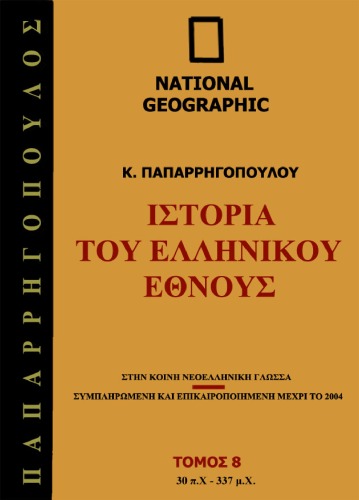 ΠΑΠΑΡΡΗΓΟΠΟΥΛΟΣ

NATIONAL GEOGRAPHIC

Κ. ΠΑΠΑΡΡΗΓΟΠΟΥΛΟΥ

ΙΣΤΟΡΙΑ ΤΟΥ ΕΛΛΗΝΙΚΟΥ ΕΘΝΟΥΣ

ΣΤΗΝ ΚΟΙΝΗ ΝΕΟΕΛΛΗΝΙΚΗ ΓΛΩΣΣΑ

ΣΥΜΠΛΗΡΩΜΕΝΗ ΚΑΙ ΕΠΙΚΑΙΡΟΠΟΙΗΜΕΝΗ ΜΕΧΡΙ ΤΟ 2004

ΤΟΜΟΣ 8

30 π.Χ - 337 μ.Χ.